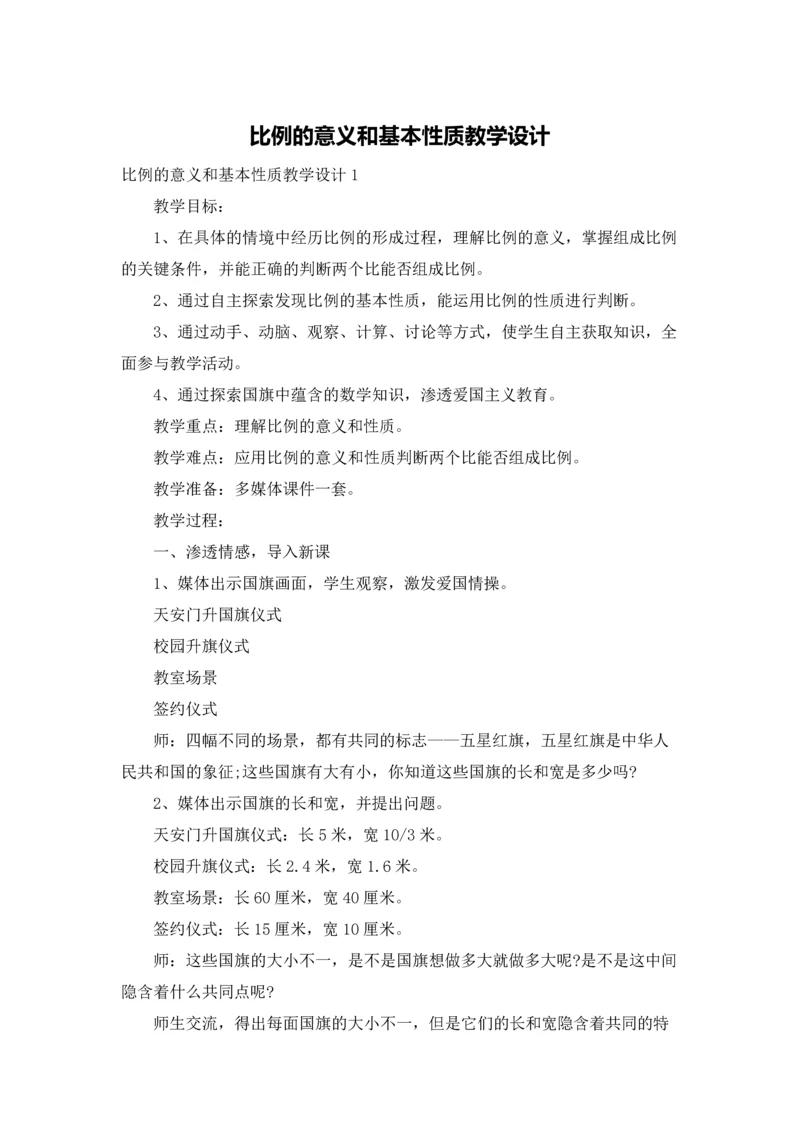 比例的意义和基本性质教学设计

比例的意义和基本性质教学设计 1

教学目标：

1、在具体的情境中经历比例的形成过程，理解比例的意义，掌握组成比例的关键条件，并能正确的判断两个比能否组成比例。

2、通过自主探索发现比例的基本性质，能运用比例的性质进行判断。

3、通过动手、动脑、观察、计算、讨论等方式，使学生自主获取知识，全面参与教学活动。

4、通过探索国旗中蕴含的数学知识，渗透爱国主义教育。

教学重点：理解比例的意义和性质。

教学难点：应用比例的意义和性质判断两个比能否组成比例。

教学准备：多媒体课件一套。

教学过程：

一、渗透情感，导入新课

1、媒体出示国旗画面，学生观察，激发爱国情操。

天安门升国旗仪式

校园升旗仪式

教室场景

签约仪式

师：四幅不同的场景，都有共同的标志——五星红旗，五星红旗是中华人民共和国的象征;这些国旗有大有小，你知道这些国旗的长和宽是多少吗?

2、媒体出示国旗的长和宽，并提出问题。

天安门升国旗仪式：长 5 米，宽 10/3 米。

校园升旗仪式：长 2.4 米，宽 1.6 米。

教室场景：长 60 厘米，宽 40 厘米。

签约仪式：长 15 厘米，宽 10 厘米。

师：这些国旗的大小不一，是不是国旗想做多大就做多大呢?是不是这中间隐含着什么共同点呢?

师生交流，得出每面国旗的大小不一，但是它们的长和宽隐含着共同的特